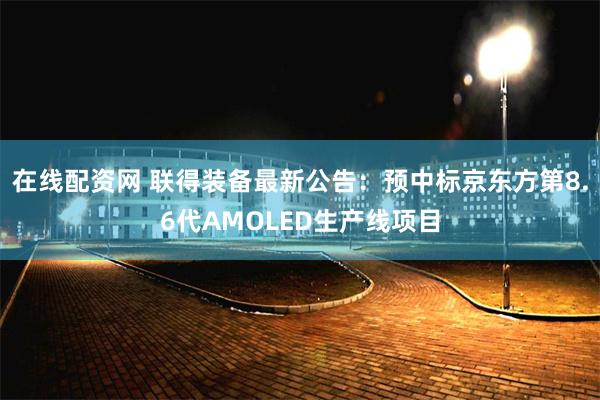 在线配资网 联得装备最新公告：预中标京东方第8.6代AMOLED生产线项目